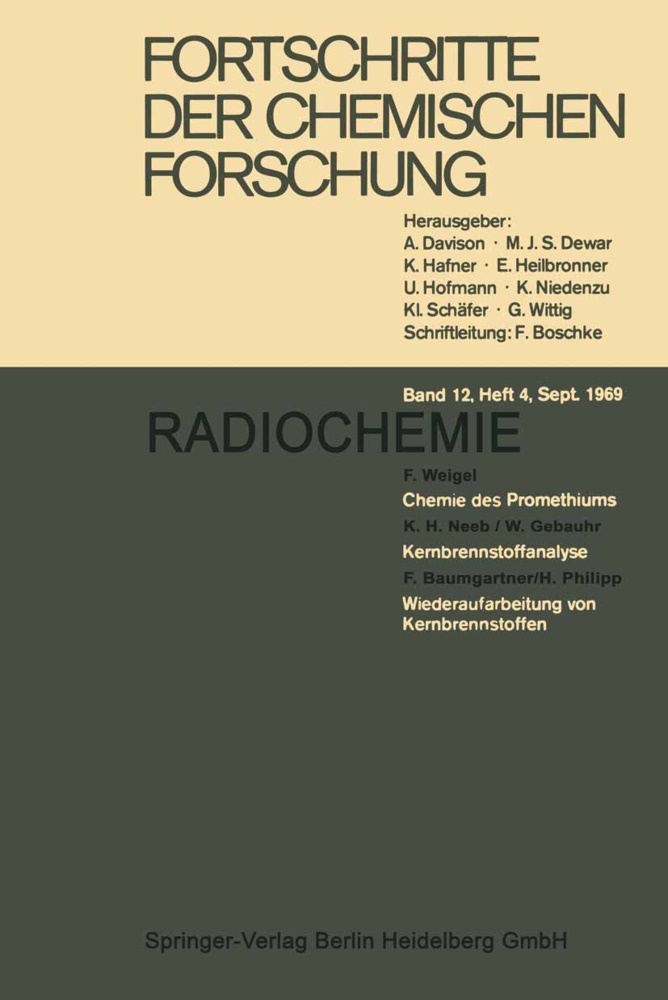 FORTSCHRITTE DER CHEMISCHEN FORSCHUNG

Herausgeber:
A. Davison · M. J. S. Dewar
K. Hafner · E. Heilbronner
U. Hofmann · K. Niedenzu
Kl. Schäfer · G. Wittig
Schriftleitung: F. Boschke

Band 12, Heft 4, Sept. 1969

RADIOCHEMIE

F. Weigel
Chemie des Promethiums
K. H. Neeb / W. Gebauhr
Kernbrennstoffanalyse
F. Baumgartner/H. Philipp
Wiederaufarbeitung von Kernbrennstoffen

Springer-Verlag Berlin Heidelberg GmbH